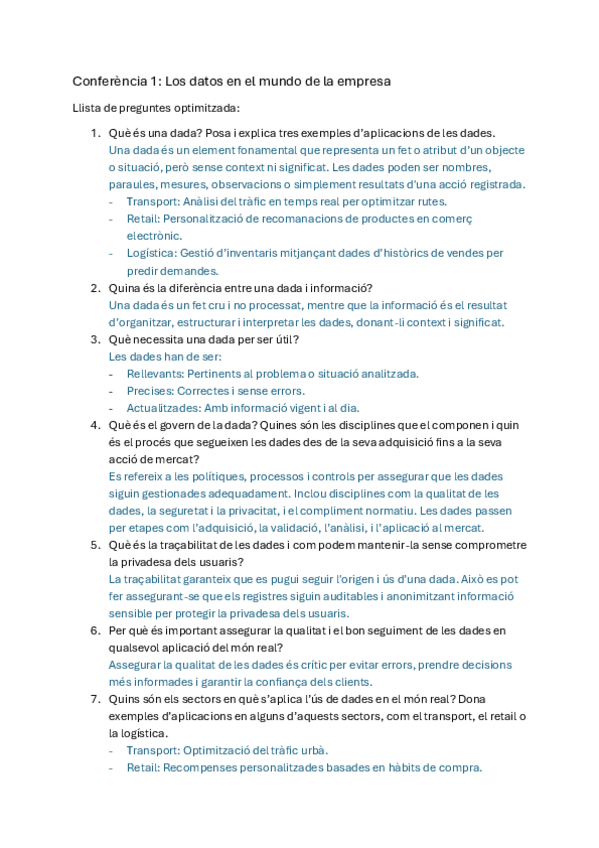 Conferència 1: Los datos en el mundo de la empresa

Llista de preguntes optimitzada:

1. Què és una dada? Posa i explica tres exemples d'aplicacions de les dades.
Una dada és un element fonamental que representa un fet o atribut d'un objecte o situació, però sense context ni significat. Les dades poden ser nombres, paraules, mesures, observacions o simplement resultats d'una acció registrada.
- Transport: Anàlisi del tràfic en temps real per optimitzar rutes.
- Retail: Personalització de recomanacions de productes en comerç electrònic.
- Logística: Gestió d'inventaris mitjançant dades d'històrics de vendes per predir demandes.
2. Quina és la diferència entre una dada i informació?
Una dada és un fet cru i no processat, mentre que la informació és el resultat d'organitzar, estructurar i interpretar les dades, donant-li context i significat.
3. Què necessita una dada per ser útil?
Les dades han de ser:
- Rellevants: Pertinents al problema o situació analitzada.
- Precises: Correctes i sense errors.
- Actualitzades: Amb informació vigent i al dia.
4. Què és el govern de la dada? Quines són les disciplines que el componen i quin és el procés que segueixen les dades des de la seva adquisició fins a la seva acció de mercat?
Es refereix a les polítiques, processos i controls per assegurar que les dades siguin gestionades adequadament. Inclou disciplines com la qualitat de les dades, la seguretat i la privacitat, i el compliment normatiu. Les dades passen per etapes com l'adquisició, la validació, l'anàlisi, i l'aplicació al mercat.
5. Què és la traçabilitat de les dades i com podem mantenir-la sense comprometre la privadesa dels usuaris?
La traçabilitat garanteix que es pugui seguir l'origen i ús d'una dada. Això es pot fer assegurant-se que els registres siguin auditables i anonimitzant informació sensible per protegir la privadesa dels usuaris.
6. Per què és important assegurar la qualitat i el bon seguiment de les dades en qualsevol aplicació del món real?
Assegurar la qualitat de les dades és crític per evitar errors, prendre decisions més informades i garantir la confiança dels clients.
7. Quins són els sectors en què s'aplica l'ús de dades en el món real? Dona exemples d'aplicacions en alguns d'aquests sectors, com el transport, el retail o la logística.
- Transport: Optimització del tràfic urbà.
- Retail: Recompenses personalitzades basades en hàbits de compra.